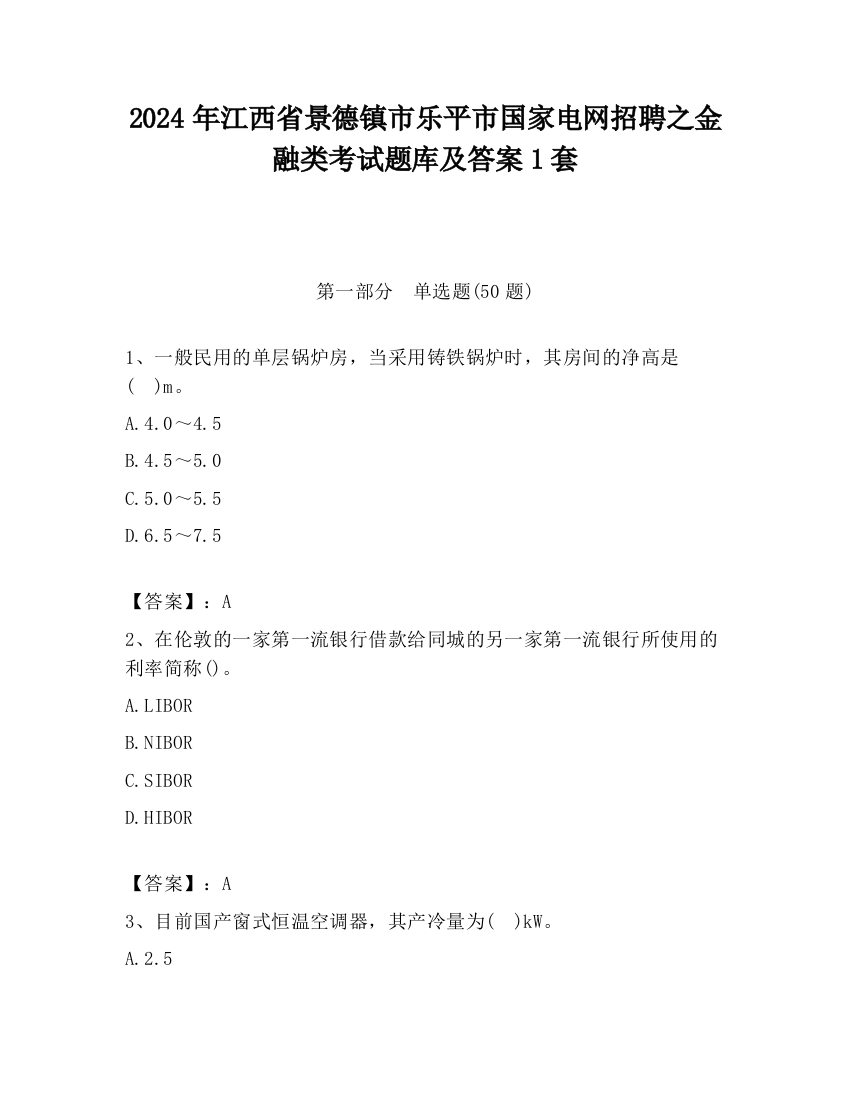 2024 年江西省景德镇市乐平市国家电网招聘之金融类考试题库及答案 1 套

第一部分　单选题(50 题)

1、一般民用的单层锅炉房，当采用铸铁锅炉时，其房间的净高是(　)m。

A.4.0～4.5

B.4.5～5.0

C.5.0～5.5

D.6.5～7.5

【答案】：A

2、在伦敦的一家第一流银行借款给同城的另一家第一流银行所使用的利率简称()。

A.LIBOR

B.NIBOR

C.SIBOR

D.HIBOR

【答案】：A

3、目前国产窗式恒温空调器，其产冷量为(　)kW。

A.2.5